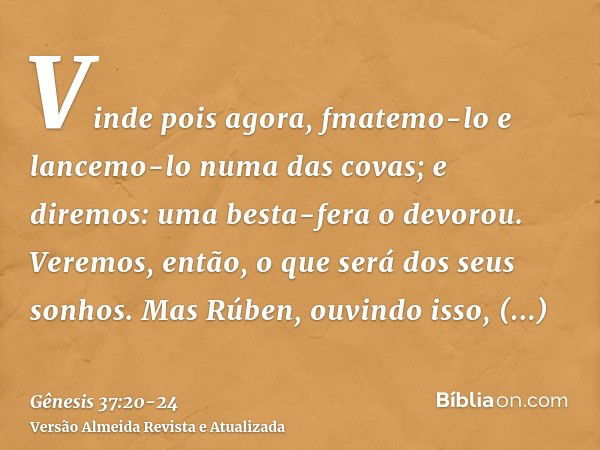 Vinde pois agora, fmatemo-lo e lancemo-lo numa das covas; e diremos: uma besta-fera o devorou. Veremos, então, o que será dos seus sonhos. Mas Rúben, ouvindo isso, (...)

Gênesis 37:20-24
Versão Almeida Revista e Atualizada

Bíbliaon.com